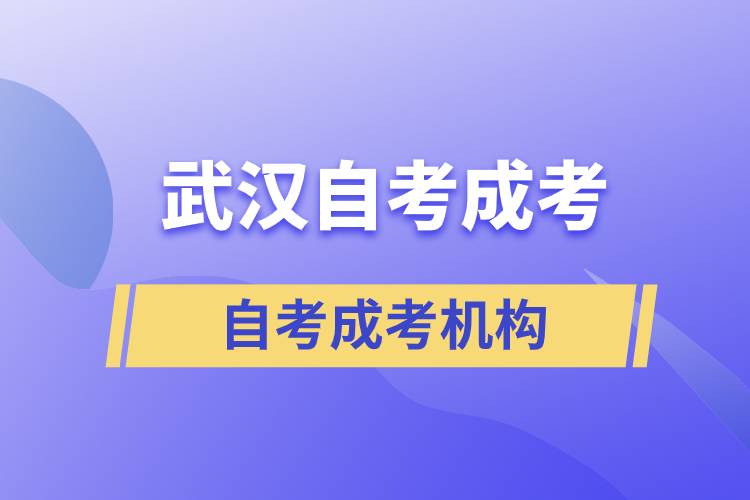 武汉自考成考

自考成考机构